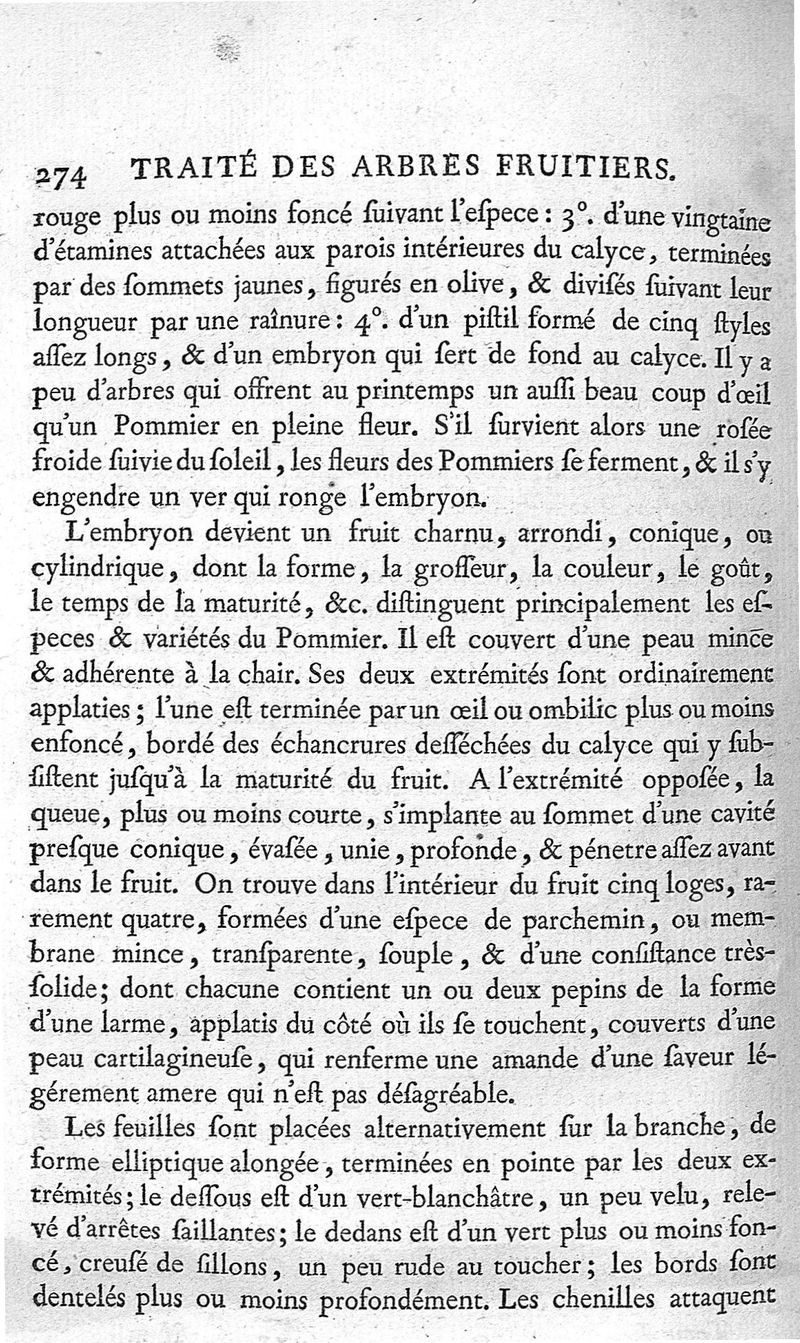 274 TRAITÉ DES ARBRES FRUITIERS.

rouge plus ou moins foncé ſuivant l'eſpece : 3°. d'une vingtaine d'étamines attachées aux parois intérieures du calyce, terminées par des ſommets jaunes, figurés en olive, & diviſés ſuivant leur longueur par une raînure : 4°. d'un piſtil formé de cinq ſtyles aſſez longs, & d'un embryon qui ſert de fond au calyce. Il y a peu d'arbres qui offrent au printemps un auſſi beau coup d'œil qu'un Pommier en pleine fleur. S'il ſurvient alors une roſée froide ſuivie du ſoleil, les fleurs des Pommiers ſe ferment, & il s'y engendre un ver qui ronge l'embryon.

L'embryon devient un fruit charnu, arrondi, conique, ou cylindrique, dont la forme, la groſſeur, la couleur, le goût, le temps de la maturité, &c. diſtinguent principalement les eſpeces & variétés du Pommier. Il eſt couvert d'une peau mince & adhérente à la chair. Ses deux extrémités ſont ordinairement applaties ; l'une eſt terminée par un œil ou ombilic plus ou moins enfoncé, bordé des échancrures deſſéchées du calyce qui y ſubſiſtent juſqu'à la maturité du fruit. A l'extrémité oppoſée, la queue, plus ou moins courte, s'implante au ſommet d'une cavité preſque conique, évaſée, unie, profonde, & pénetre aſſez avant dans le fruit. On trouve dans l'intérieur du fruit cinq loges, rarement quatre, formées d'une eſpece de parchemin, ou membrane mince, tranſparente, ſouple, & d'une conſiſtance très-ſolide; dont chacune contient un ou deux pepins de la forme d'une larme, applatis du côté où ils ſe touchent, couverts d'une peau cartilagineuſe, qui renferme une amande d'une ſaveur légérement amere qui n'eſt pas déſagréable.

Les feuilles ſont placées alternativement ſur la branche, de forme elliptique alongée, terminées en pointe par les deux extrémités; le deſſous eſt d'un vert-blanchâtre, un peu velu, relevé d'arrêtes ſaillantes; le dedans eſt d'un vert plus ou moins foncé, creuſé de ſillons, un peu rude au toucher; les bords ſont dentelés plus ou moins profondément. Les chenilles attaquent